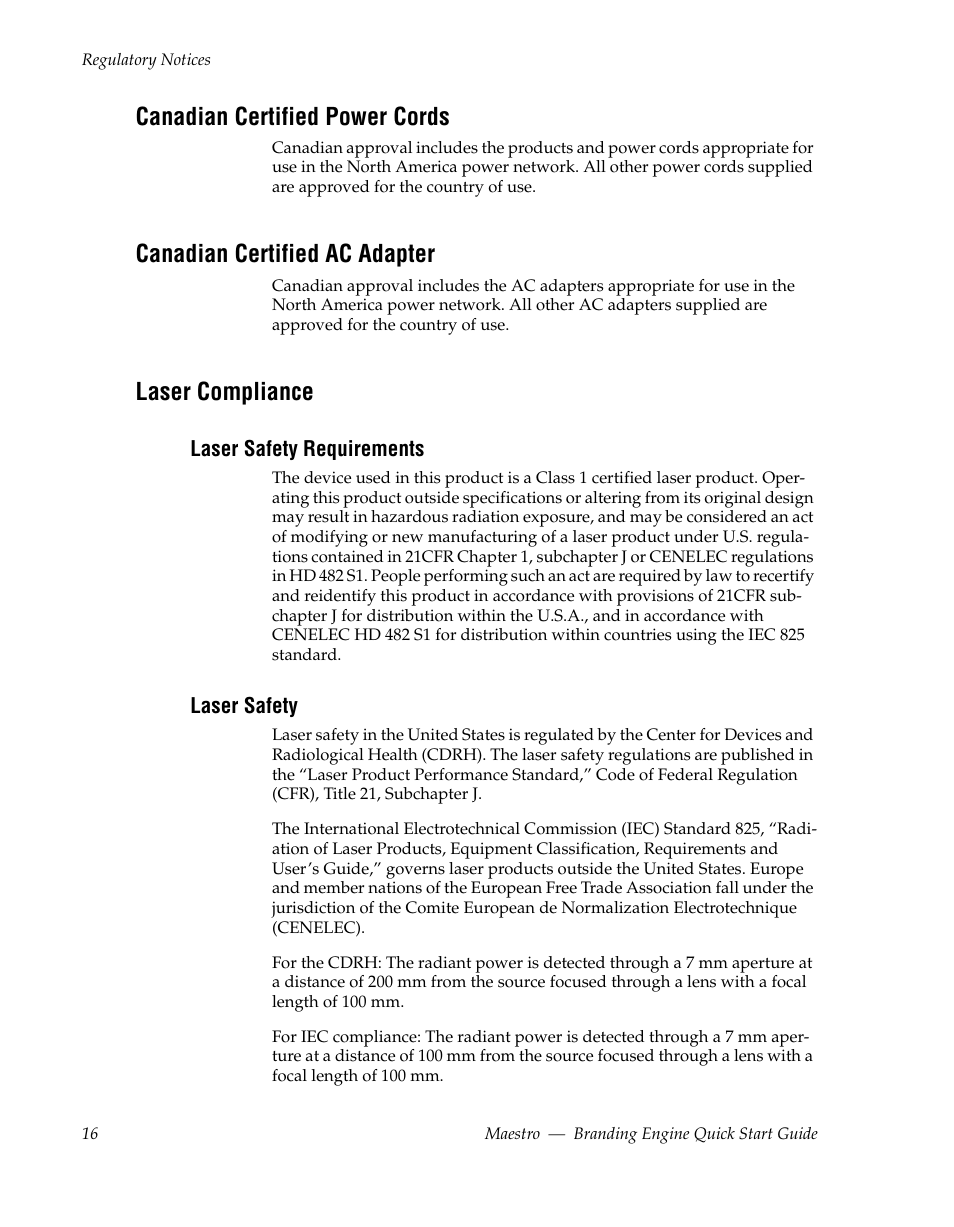 Regulatory Notices

Canadian Certified Power Cords

Canadian approval includes the products and power cords appropriate for use in the North America power network. All other power cords supplied are approved for the country of use.

Canadian Certified AC Adapter

Canadian approval includes the AC adapters appropriate for use in the North America power network. All other AC adapters supplied are approved for the country of use.

Laser Compliance

Laser Safety Requirements

The device used in this product is a Class 1 certified laser product. Operating this product outside specifications or altering from its original design may result in hazardous radiation exposure, and may be considered an act of modifying or new manufacturing of a laser product under U.S. regulations contained in 21CFR Chapter 1, subchapter J or CENELEC regulations in HD 482 S1. People performing such an act are required by law to recertify and reidentify this product in accordance with provisions of 21CFR subchapter J for distribution within the U.S.A., and in accordance with CENELEC HD 482 S1 for distribution within countries using the IEC 825 standard.

Laser Safety

Laser safety in the United States is regulated by the Center for Devices and Radiological Health (CDRH). The laser safety regulations are published in the “Laser Product Performance Standard,” Code of Federal Regulation (CFR), Title 21, Subchapter J.

The International Electrotechnical Commission (IEC) Standard 825, “Radiation of Laser Products, Equipment Classification, Requirements and User’s Guide,” governs laser products outside the United States. Europe and member nations of the European Free Trade Association fall under the jurisdiction of the Comite European de Normalization Electrotechnique (CENELEC).

For the CDRH: The radiant power is detected through a 7 mm aperture at a distance of 200 mm from the source focused through a lens with a focal length of 100 mm.

For IEC compliance: The radiant power is detected through a 7 mm aperture at a distance of 100 mm from the source focused through a lens with a focal length of 100 mm.

16

Maestro — Branding Engine Quick Start Guide